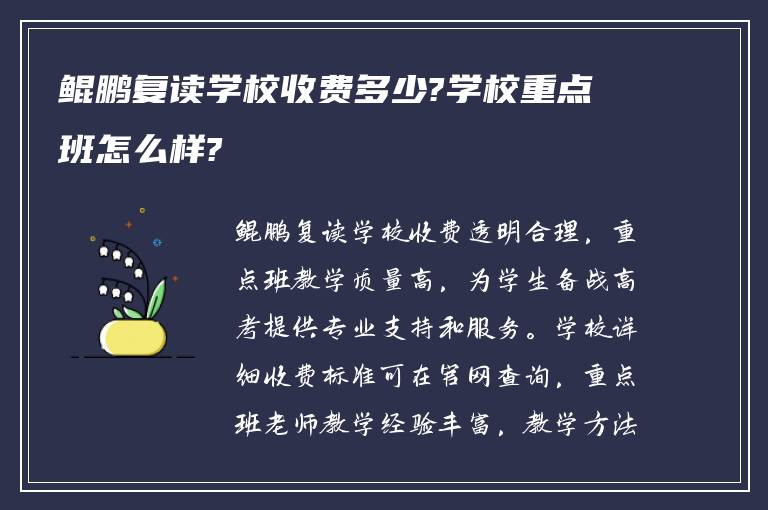 鲲鹏复读学校收费多少?学校重点班怎么样?

鲲鹏复读学校收费透明合理，重点班教学质量高，为学生备战高考提供专业支持和服务。学校详细收费标准可在官网查询，重点班老师教学经验丰富，教学方法